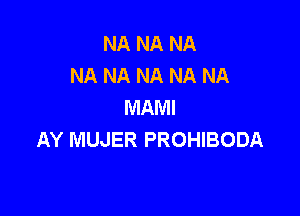 NA NA NA
NA NA NA NA NA
MAMI
AY MUJER PROHIBODA